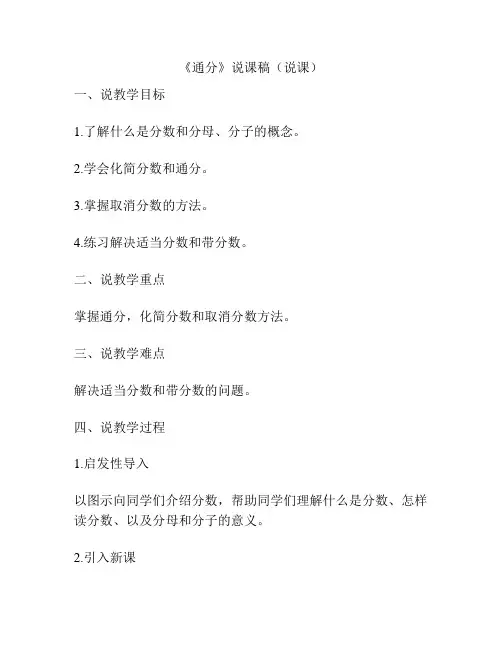 《通分》说课稿（说课）

一、说教学目标

1.了解什么是分数和分母、分子的概念。

2.学会化简分数和通分。

3.掌握取消分数的方法。

4.练习解决适当分数和带分数。

二、说教学重点

掌握通分，化简分数和取消分数方法。

三、说教学难点

解决适当分数和带分数的问题。

四、说教学过程

1.启发性导入

以图示向同学们介绍分数，帮助同学们理解什么是分数、怎样读分数、以及分母和分子的意义。

2.引入新课